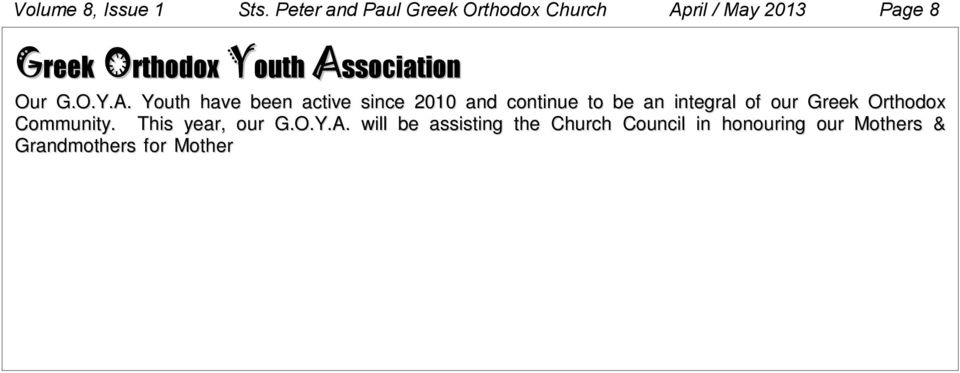 Volume 8, Issue 1 Sts. Peter and Paul Greek Orthodox Church April / May 2013 Page 8

Greek Orthodox Youth Association

Our G.O.Y.A. Youth have been active since 2010 and continue to be an integral of our Greek Orthodox Community. This year, our G.O.Y.A. will be assisting the Church Council in honouring our Mothers & Grandmothers for Mother